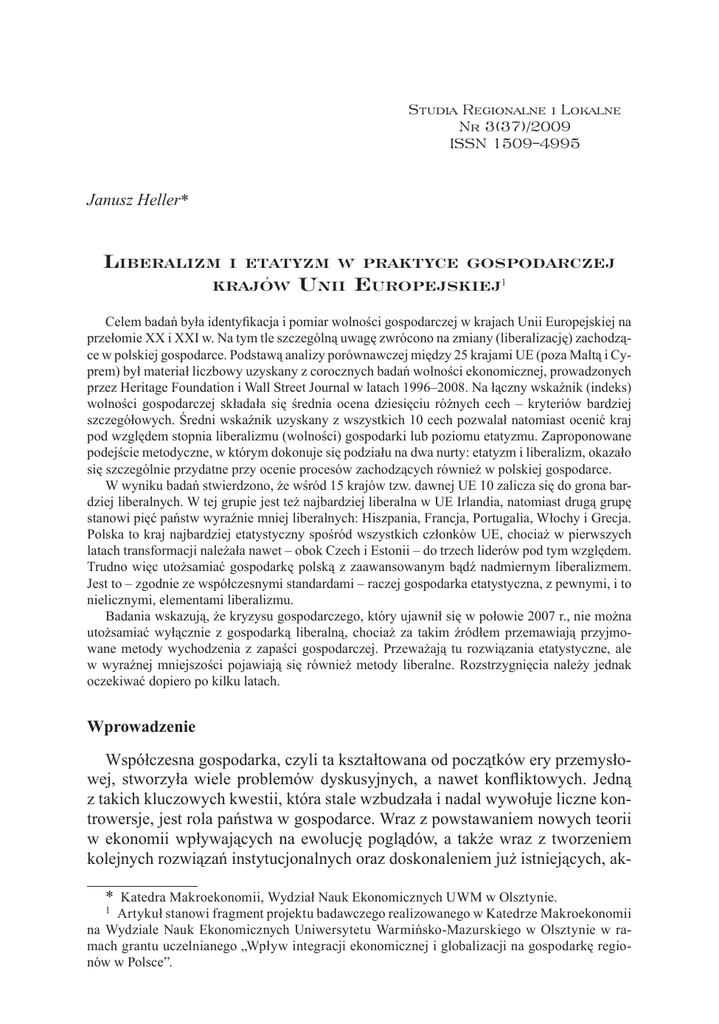 Studia Regionalne i Lokalne
Nr 3(37)/2009
ISSN 1509–4995

Janusz Heller*

Liberalizm i etatyzm w praktyce gospodarczej krajów Unii Europejskiej$^1$

Celem badań była identyfikacja i pomiar wolności gospodarczej w krajach Unii Europejskiej na przełomie XX i XXI w. Na tym tle szczególną uwagę zwrócono na zmiany (liberalizację) zachodzące w polskiej gospodarce. Podstawą analizy porównawczej między 25 krajami UE (poza Maltą i Cyprem) był materiał liczbowy uzyskany z corocznych badań wolności ekonomicznej, prowadzonych przez Heritage Foundation i Wall Street Journal w latach 1996–2008. Na łączny wskaźnik (indeks) wolności gospodarczej składała się średnia ocena dziesięciu różnych cech – kryteriów bardziej szczegółowych. Średni wskaźnik uzyskany z wszystkich 10 cech pozwalał natomiast ocenić kraj pod względem stopnia liberalizmu (wolności) gospodarki lub poziomu etatyzmu. Zaproponowane podejście metodyczne, w którym dokonuje się podziału na dwa nurty: etatyzm i liberalizm, okazało się szczególnie przydatne przy ocenie procesów zachodzących również w polskiej gospodarce.

W wyniku badań stwierdzono, że wśród 15 krajów tzw. dawnej UE 10 zalicza się do grona bardziej liberalnych. W tej grupie jest też najbardziej liberalna w UE Irlandia, natomiast drugą grupę stanowi pięć państw wyraźnie mniej liberalnych: Hiszpania, Francja, Portugalia, Włochy i Grecja. Polska to kraj najbardziej etatystyczny spośród wszystkich członków UE, chociaż w pierwszych latach transformacji należała nawet – obok Czech i Estonii – do trzech liderów pod tym względem. Trudno więc utożsamiać gospodarkę polską z zaawansowanym bądź nadmiernym liberalizmem. Jest to – zgodnie ze współczesnymi standardami – raczej gospodarka etatystyczna, z pewnymi, i to nielicznymi, elementami liberalizmu.

Badania wskazują, że kryzysu gospodarczego, który ujawnił się w połowie 2007 r., nie można utożsamiać wyłącznie z gospodarką liberalną, chociaż za takim źródłem przemawiają przyjmowane metody wychodzenia z zapaści gospodarczej. Przeważają tu rozwiązania etatystyczne, ale w wyraźnej mniejszości pojawiają się również metody liberalne. Rozstrzygnięcia należy jednak oczekiwać dopiero po kilku latach.

Wprowadzenie

Współczesna gospodarka, czyli ta kształtowana od początków ery przemysłowej, stworzyła wiele problemów dyskusyjnych, a nawet konfliktowych. Jedną z takich kluczowych kwestii, która stale wzbudzała i nadal wywołuje liczne kontrowersje, jest rola państwa w gospodarce. Wraz z powstawaniem nowych teorii w ekonomii wpływających na ewolucję poglądów, a także wraz z tworzeniem kolejnych rozwiązań instytucjonalnych oraz doskonaleniem już istniejących, ak-

* Katedra Makroekonomii, Wydział Nauk Ekonomicznych UWM w Olsztynie.
$^1$ Artykuł stanowi fragment projektu badawczego realizowanego w Katedrze Makroekonomii na Wydziale Nauk Ekonomicznych Uniwersytetu Warmińsko-Mazurskiego w Olsztynie w ramach grantu uczelnianego „Wpływ integracji ekonomicznej i globalizacji na gospodarkę regionów w Polsce”.